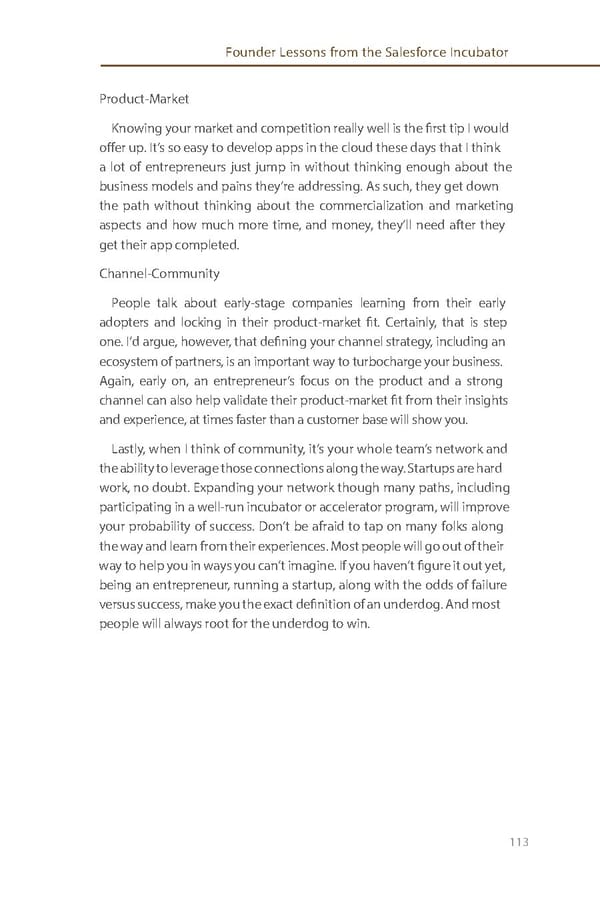 Founder Lessons from the Salesforce Incubator

Product-Market

Knowing your market and competition really well is the first tip I would offer up. It's so easy to develop apps in the cloud these days that I think a lot of entrepreneurs just jump in without thinking enough about the business models and pains they're addressing. As such, they get down the path without thinking about the commercialization and marketing aspects and how much more time, and money, they'll need after they get their app completed.

Channel-Community

People talk about early-stage companies learning from their early adopters and locking in their product-market fit. Certainly, that is step one. I'd argue, however, that defining your channel strategy, including an ecosystem of partners, is an important way to turbocharge your business. Again, early on, an entrepreneur's focus on the product and a strong channel can also help validate their product-market fit from their insights and experience, at times faster than a customer base will show you.

Lastly, when I think of community, it's your whole team's network and the ability to leverage those connections along the way. Startups are hard work, no doubt. Expanding your network though many paths, including participating in a well-run incubator or accelerator program, will improve your probability of success. Don't be afraid to tap on many folks along the way and learn from their experiences. Most people will go out of their way to help you in ways you can't imagine. If you haven't figure it out yet, being an entrepreneur, running a startup, along with the odds of failure versus success, make you the exact definition of an underdog. And most people will always root for the underdog to win.

113